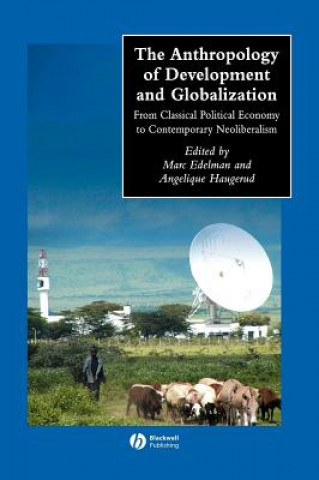 The Anthropology of Development and Globalization

From Classical Political Economy to Contemporary Neoliberalism

Edited by
Marc Edelman and
Angelique Haugerud

Blackwell Publishing